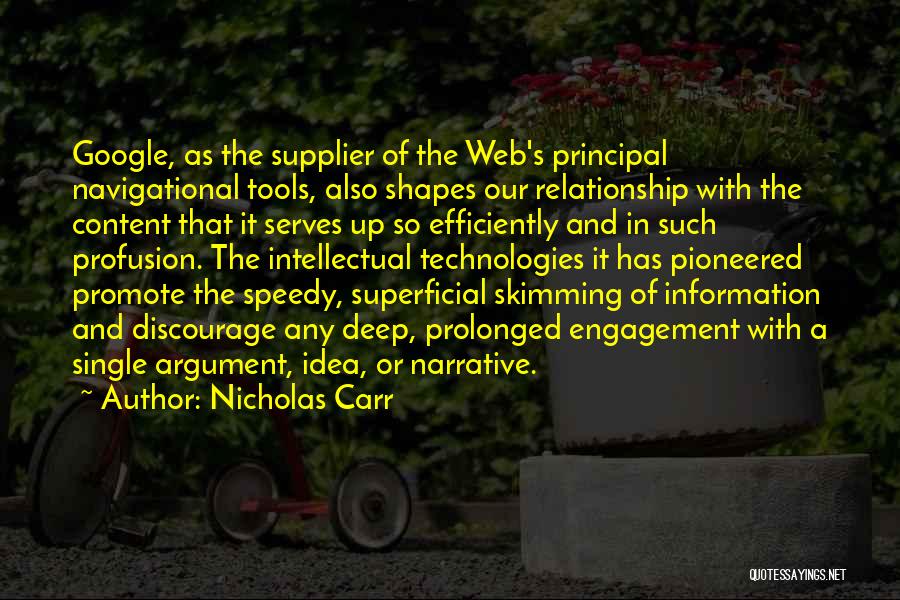 Google, as the supplier of the Web's principal navigational tools, also shapes our relationship with the content that it serves up so efficiently and in such profusion. The intellectual technologies it has pioneered promote the speedy, superficial skimming of information and discourage any deep, prolonged engagement with a single argument, idea, or narrative.

~ Author: Nicholas Carr

QUOTESSAYINGS.NET